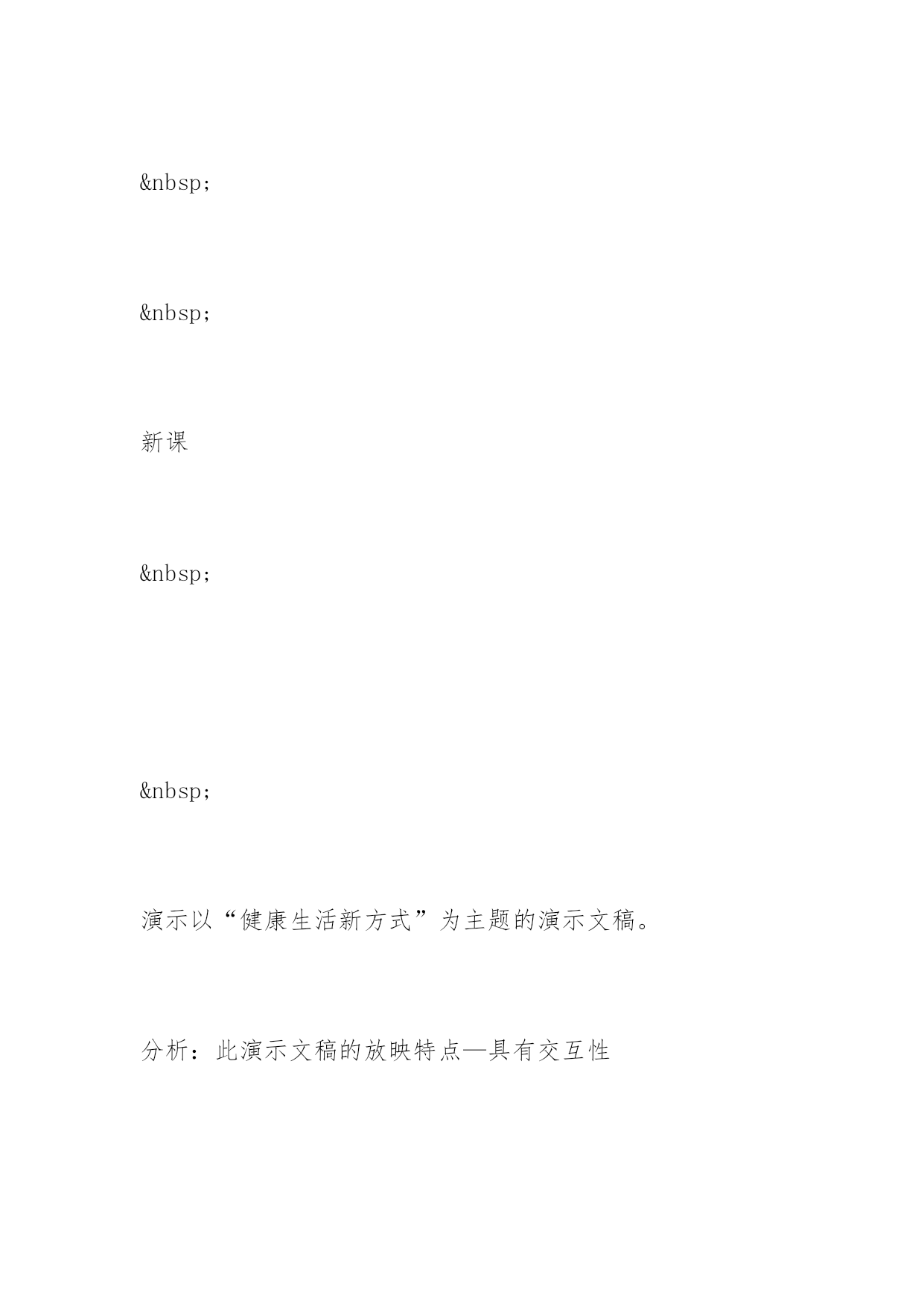 &nbsp;

&nbsp;

新课

&nbsp;

&nbsp;

演示以“健康生活新方式”为主题的演示文稿。

分析：此演示文稿的放映特点—具有交互性